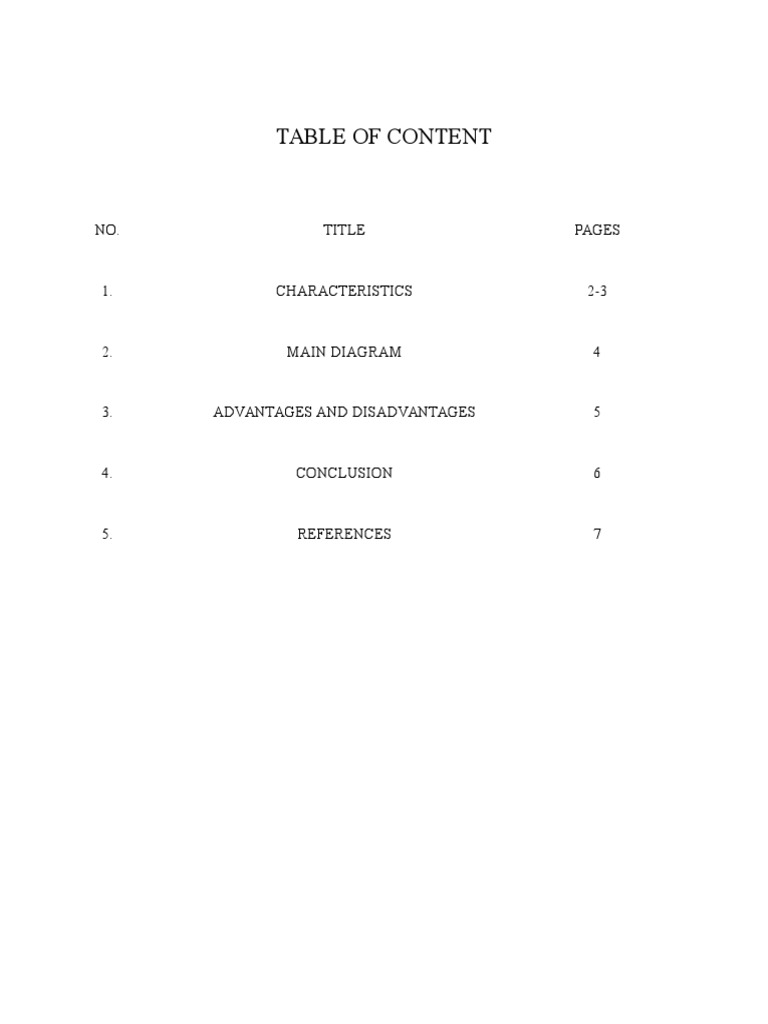 TABLE OF CONTENT

NO. TITLE PAGES

1. CHARACTERISTICS 2-3

2. MAIN DIAGRAM 4

3. ADVANTAGES AND DISADVANTAGES 5

4. CONCLUSION 6

5. REFERENCES 7